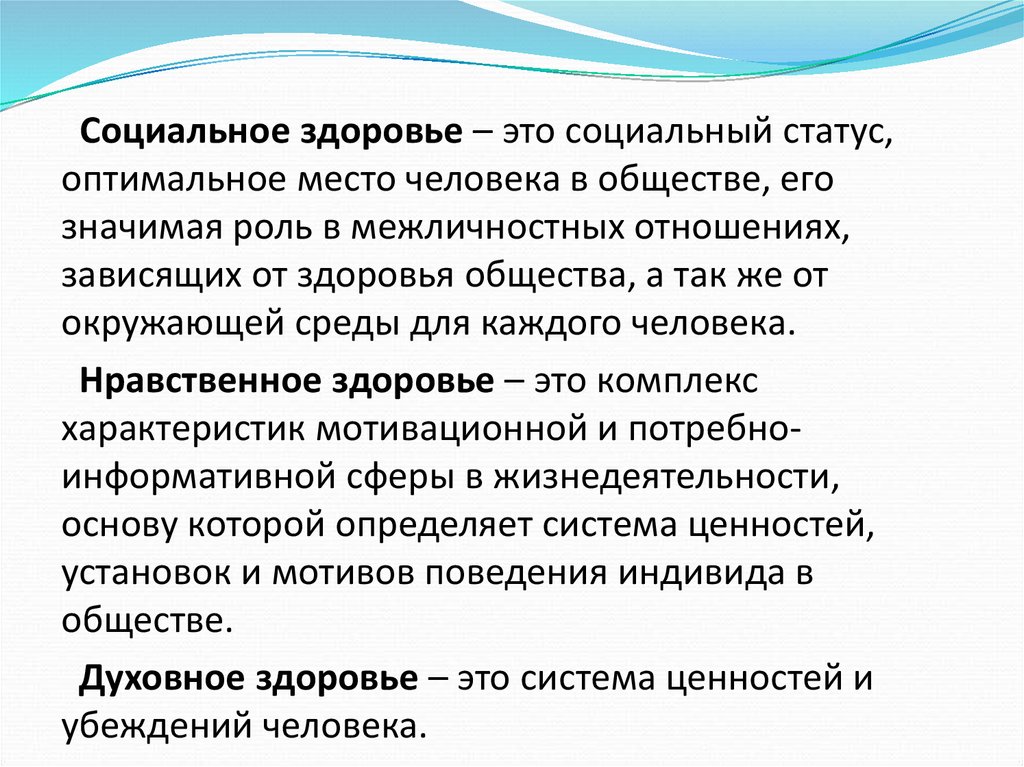 Социальное здоровье – это социальный статус, оптимальное место человека в обществе, его значимая роль в межличностных отношениях, зависящих от здоровья общества, а так же от окружающей среды для каждого человека.

Нравственное здоровье – это комплекс характеристик мотивационной и потребно-информативной сферы в жизнедеятельности, основу которой определяет система ценностей, установок и мотивов поведения индивида в обществе.

Духовное здоровье – это система ценностей и убеждений человека.